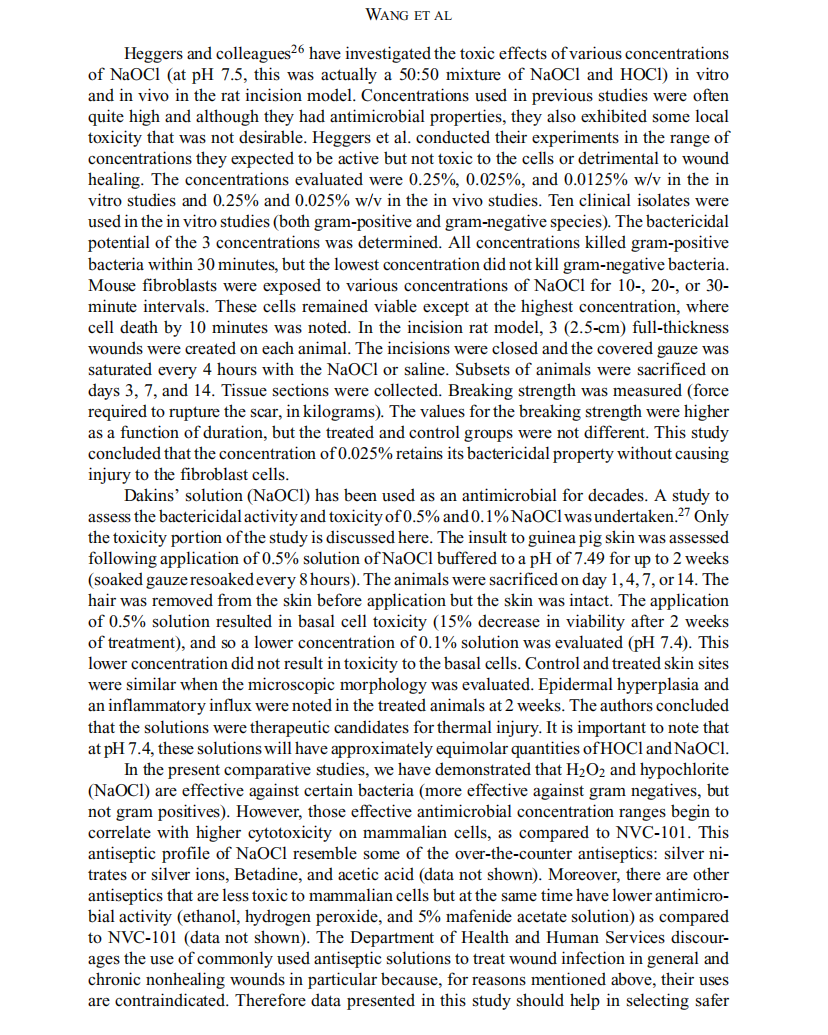 WANG ET AL

Heggers and colleagues$^{26}$ have investigated the toxic effects of various concentrations of NaOCl (at pH 7.5, this was actually a 50:50 mixture of NaOCl and HOCl) in vitro and in vivo in the rat incision model. Concentrations used in previous studies were often quite high and although they had antimicrobial properties, they also exhibited some local toxicity that was not desirable. Heggers et al. conducted their experiments in the range of concentrations they expected to be active but not toxic to the cells or detrimental to wound healing. The concentrations evaluated were 0.25%, 0.025%, and 0.0125% w/v in the in vitro studies and 0.25% and 0.025% w/v in the in vivo studies. Ten clinical isolates were used in the in vitro studies (both gram-positive and gram-negative species). The bactericidal potential of the 3 concentrations was determined. All concentrations killed gram-positive bacteria within 30 minutes, but the lowest concentration did not kill gram-negative bacteria. Mouse fibroblasts were exposed to various concentrations of NaOCl for 10-, 20-, or 30-minute intervals. These cells remained viable except at the highest concentration, where cell death by 10 minutes was noted. In the incision rat model, 3 (2.5-cm) full-thickness wounds were created on each animal. The incisions were closed and the covered gauze was saturated every 4 hours with the NaOCl or saline. Subsets of animals were sacrificed on days 3, 7, and 14. Tissue sections were collected. Breaking strength was measured (force required to rupture the scar, in kilograms). The values for the breaking strength were higher as a function of duration, but the treated and control groups were not different. This study concluded that the concentration of 0.025% retains its bactericidal property without causing injury to the fibroblast cells.

Dakins' solution (NaOCl) has been used as an antimicrobial for decades. A study to assess the bactericidal activity and toxicity of 0.5% and 0.1% NaOCl was undertaken.$^{27}$ Only the toxicity portion of the study is discussed here. The insult to guinea pig skin was assessed following application of 0.5% solution of NaOCl buffered to a pH of 7.49 for up to 2 weeks (soaked gauze resoaked every 8 hours). The animals were sacrificed on day 1, 4, 7, or 14. The hair was removed from the skin before application but the skin was intact. The application of 0.5% solution resulted in basal cell toxicity (15% decrease in viability after 2 weeks of treatment), and so a lower concentration of 0.1% solution was evaluated (pH 7.4). This lower concentration did not result in toxicity to the basal cells. Control and treated skin sites were similar when the microscopic morphology was evaluated. Epidermal hyperplasia and an inflammatory influx were noted in the treated animals at 2 weeks. The authors concluded that the solutions were therapeutic candidates for thermal injury. It is important to note that at pH 7.4, these solutions will have approximately equimolar quantities of HOCl and NaOCl.

In the present comparative studies, we have demonstrated that $H_2O_2$ and hypochlorite (NaOCl) are effective against certain bacteria (more effective against gram negatives, but not gram positives). However, those effective antimicrobial concentration ranges begin to correlate with higher cytotoxicity on mammalian cells, as compared to NVC-101. This antiseptic profile of NaOCl resemble some of the over-the-counter antiseptics: silver nitrates or silver ions, Betadine, and acetic acid (data not shown). Moreover, there are other antiseptics that are less toxic to mammalian cells but at the same time have lower antimicrobial activity (ethanol, hydrogen peroxide, and 5% mafenide acetate solution) as compared to NVC-101 (data not shown). The Department of Health and Human Services discourages the use of commonly used antiseptic solutions to treat wound infection in general and chronic nonhealing wounds in particular because, for reasons mentioned above, their uses are contraindicated. Therefore data presented in this study should help in selecting safer